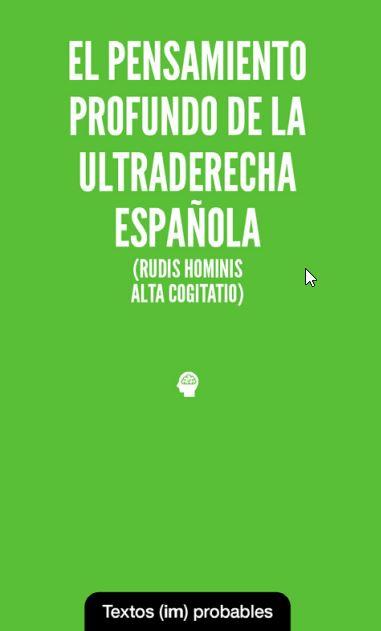 EL PENSAMIENTO PROFUNDO DE LA ULTRADERECHA ESPAÑOLA

(RUDIS HOMINIS ALTA COGITATIO)

Textos (im) probables